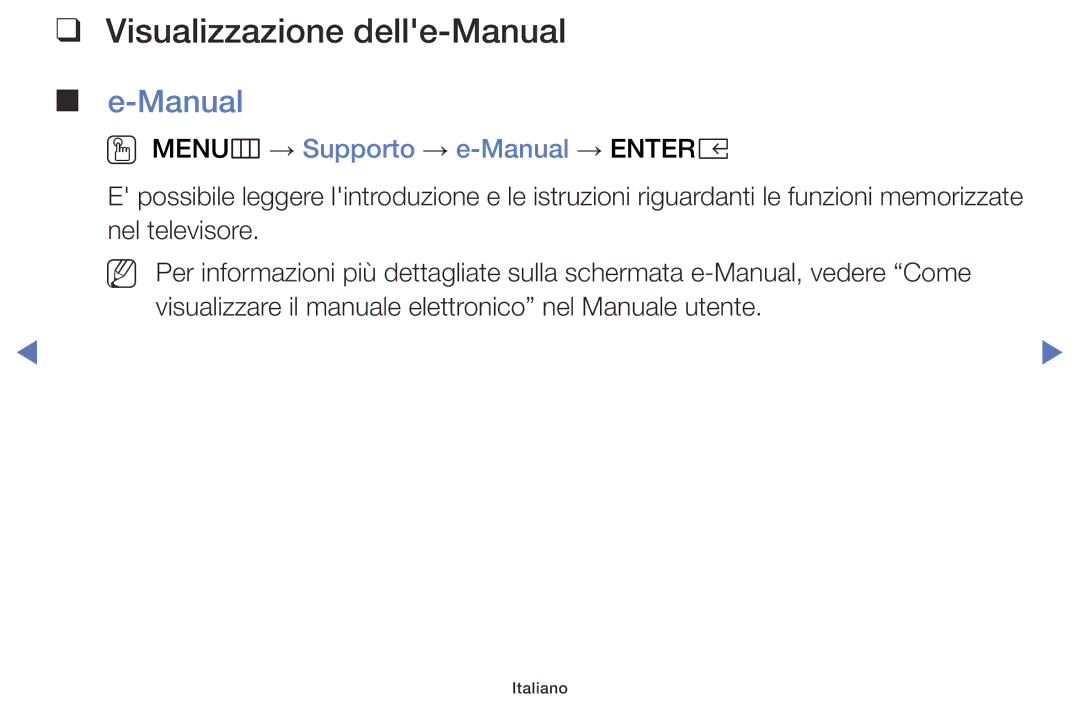 ❑ Visualizzazione dell'e-Manual

■ e-Manual

MENU → Supporto → e-Manual → ENTER

E' possibile leggere l'introduzione e le istruzioni riguardanti le funzioni memorizzate nel televisore.

Per informazioni più dettagliate sulla schermata e-Manual, vedere “Come visualizzare il manuale elettronico” nel Manuale utente.

Italiano